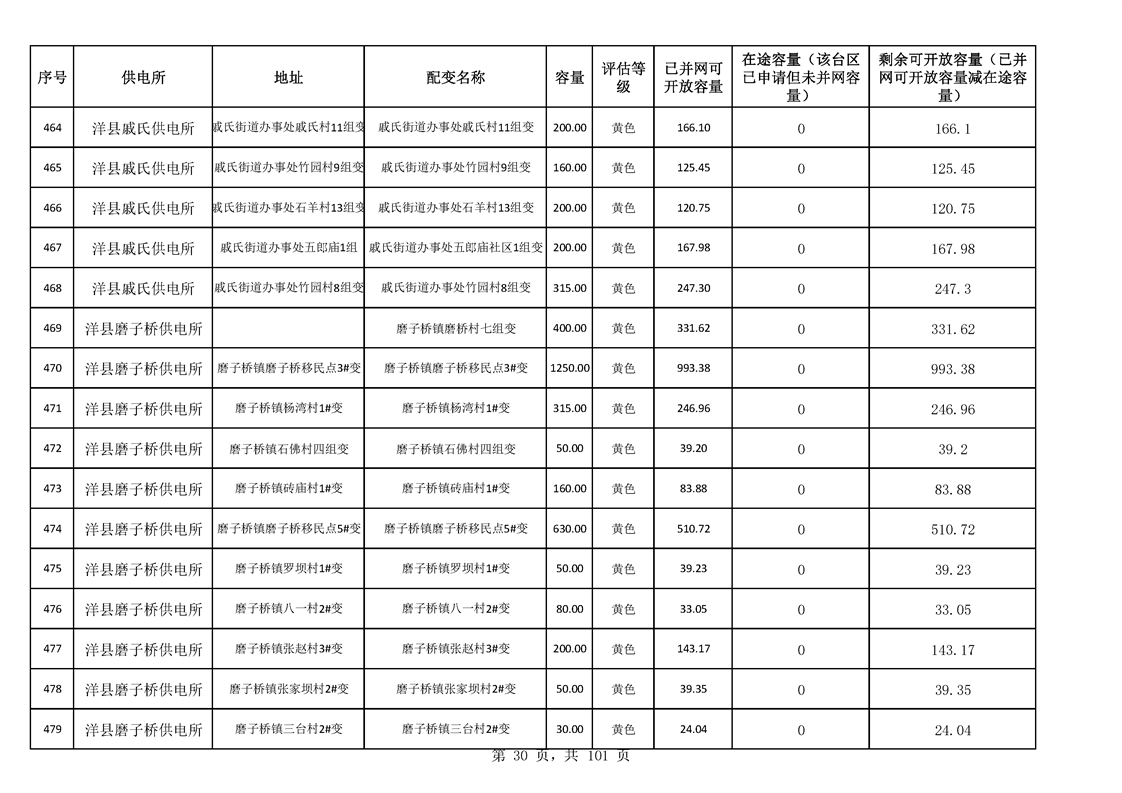 | 序号 | 供电所 | 地址 | 配变名称 | 容量 | 评估等级 | 已并网可开放容量 | 在途容量（该台区已申请但未并网容量） | 剩余可开放容量（已并网可开放容量减在途容量） |
|---|---|---|---|---|---|---|---|---|
| 464 | 洋县戚氏供电所 | 戚氏街道办事处戚氏村11组变 | 戚氏街道办事处戚氏村11组变 | 200.00 | 黄色 | 166.10 | 0 | 166.1 |
| 465 | 洋县戚氏供电所 | 戚氏街道办事处竹园村9组变 | 戚氏街道办事处竹园村9组变 | 160.00 | 黄色 | 125.45 | 0 | 125.45 |
| 466 | 洋县戚氏供电所 | 戚氏街道办事处石羊村13组变 | 戚氏街道办事处石羊村13组变 | 200.00 | 黄色 | 120.75 | 0 | 120.75 |
| 467 | 洋县戚氏供电所 | 戚氏街道办事处五郎庙1组 | 戚氏街道办事处五郎庙社区1组变 | 200.00 | 黄色 | 167.98 | 0 | 167.98 |
| 468 | 洋县戚氏供电所 | 戚氏街道办事处竹园村8组变 | 戚氏街道办事处竹园村8组变 | 315.00 | 黄色 | 247.30 | 0 | 247.3 |
| 469 | 洋县磨子桥供电所 |  | 磨子桥镇磨桥村七组变 | 400.00 | 黄色 | 331.62 | 0 | 331.62 |
| 470 | 洋县磨子桥供电所 | 磨子桥镇磨子桥移民点3#变 | 磨子桥镇磨子桥移民点3#变 | 1250.00 | 黄色 | 993.38 | 0 | 993.38 |
| 471 | 洋县磨子桥供电所 | 磨子桥镇杨湾村1#变 | 磨子桥镇杨湾村1#变 | 315.00 | 黄色 | 246.96 | 0 | 246.96 |
| 472 | 洋县磨子桥供电所 | 磨子桥镇石佛村四组变 | 磨子桥镇石佛村四组变 | 50.00 | 黄色 | 39.20 | 0 | 39.2 |
| 473 | 洋县磨子桥供电所 | 磨子桥镇砖庙村1#变 | 磨子桥镇砖庙村1#变 | 160.00 | 黄色 | 83.88 | 0 | 83.88 |
| 474 | 洋县磨子桥供电所 | 磨子桥镇磨子桥移民点5#变 | 磨子桥镇磨子桥移民点5#变 | 630.00 | 黄色 | 510.72 | 0 | 510.72 |
| 475 | 洋县磨子桥供电所 | 磨子桥镇罗坝村1#变 | 磨子桥镇罗坝村1#变 | 50.00 | 黄色 | 39.23 | 0 | 39.23 |
| 476 | 洋县磨子桥供电所 | 磨子桥镇八一村2#变 | 磨子桥镇八一村2#变 | 80.00 | 黄色 | 33.05 | 0 | 33.05 |
| 477 | 洋县磨子桥供电所 | 磨子桥镇张赵村3#变 | 磨子桥镇张赵村3#变 | 200.00 | 黄色 | 143.17 | 0 | 143.17 |
| 478 | 洋县磨子桥供电所 | 磨子桥镇张家坝村2#变 | 磨子桥镇张家坝村2#变 | 50.00 | 黄色 | 39.35 | 0 | 39.35 |
| 479 | 洋县磨子桥供电所 | 磨子桥镇三台村2#变 | 磨子桥镇三台村2#变 | 30.00 | 黄色 | 24.04 | 0 | 24.04 |

第 30 页，共 101 页